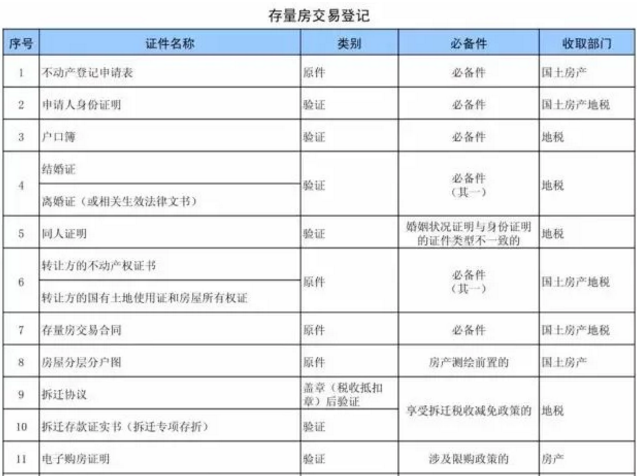 存量房交易登记

| 序号 | 证件名称 | 类别 | 必备件 | 收取部门 |
|---|---|---|---|---|
| 1 | 不动产登记申请表 | 原件 | 必备件 | 国土房产 |
| 2 | 申请人身份证明 | 验证 | 必备件 | 国土房产地税 |
| 3 | 户口簿 | 验证 | 必备件 | 地税 |
| 4 | 结婚证 | 验证 | 必备件（其一） | 地税 |
| 4 | 离婚证（或相关生效法律文书） | 验证 | 必备件（其一） | 地税 |
| 5 | 同人证明 | 验证 | 婚姻状况证明与身份证明的证件类型不一致的 | 地税 |
| 6 | 转让方的不动产权证书 | 原件 | 必备件（其一） | 国土房产地税 |
| 6 | 转让方的国有土地使用证和房屋所有权证 | 原件 | 必备件（其一） | 国土房产地税 |
| 7 | 存量房交易合同 | 原件 | 必备件 | 国土房产地税 |
| 8 | 房屋分层分户图 | 原件 | 房产测绘前置的 | 国土房产 |
| 9 | 拆迁协议 | 盖章（税收抵扣章）后验证 | 享受拆迁税收减免政策的 | 地税 |
| 10 | 拆迁存款证实书（拆迁专项存折） | 验证 | 享受拆迁税收减免政策的 | 地税 |
| 11 | 电子购房证明 | 验证 | 涉及限购政策的 | 房产 |